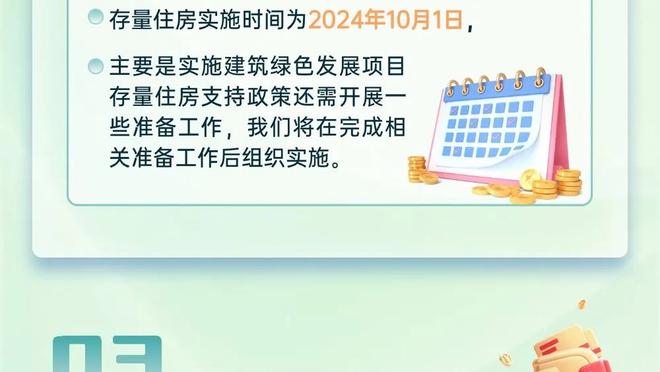 存量住房实施时间为2024年10月1日，

主要是实施建筑绿色发展项目存量住房支持政策还需开展一些准备工作，我们将在完成相关准备工作后组织实施。

03